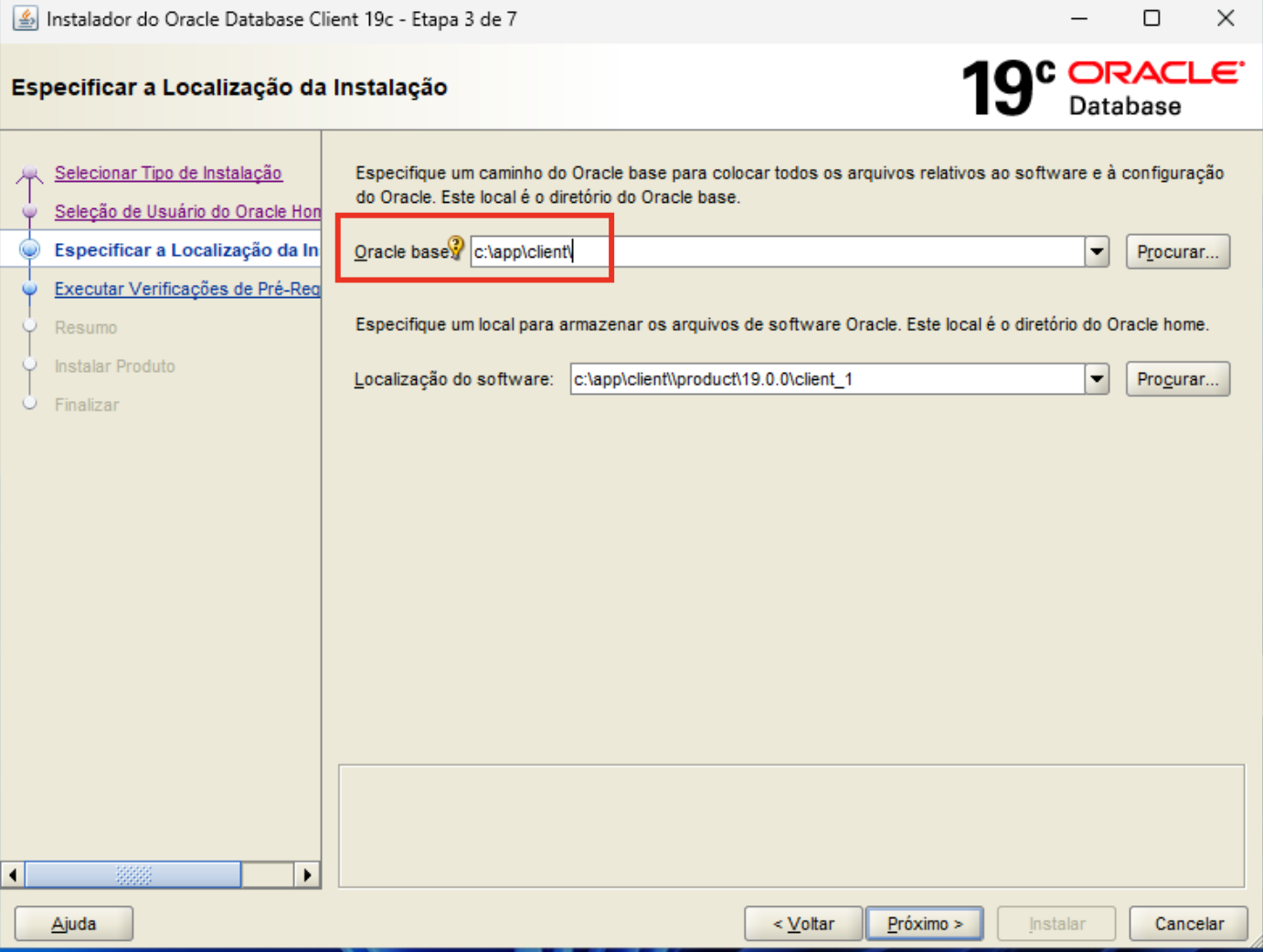 Instalador do Oracle Database Client 19c - Etapa 3 de 7

Especificar a Localização da Instalação

19c ORACLE Database

Selecionar Tipo de Instalação
Seleção de Usuário do Oracle Hon
Especificar a Localização da In
Executar Verificações de Pré-Req
Resumo
Instalar Produto
Finalizar

Especifique um caminho do Oracle base para colocar todos os arquivos relativos ao software e à configuração do Oracle. Este local é o diretório do Oracle base.

Oracle base: c:\app\client\ Procurar...

Especifique um local para armazenar os arquivos de software Oracle. Este local é o diretório do Oracle home.

Localização do software: c:\app\client\\product\19.0.0\client_1 Procurar...

Ajuda

< Voltar Próximo > Instalar Cancelar